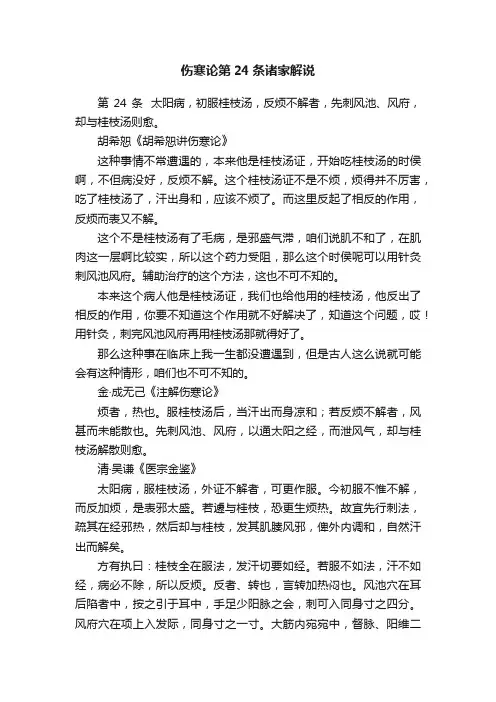 伤寒论第 24 条诸家解说

第 24 条 太阳病，初服桂枝汤，反烦不解者，先刺风池、风府，却与桂枝汤则愈。

胡希恕《胡希恕讲伤寒论》

这种事情不常遭遇的，本来他是桂枝汤证，开始吃桂枝汤的时侯啊，不但病没好，反烦不解。这个桂枝汤证不是不烦，烦得并不厉害，吃了桂枝汤了，汗出身和，应该不烦了。而这里反起了相反的作用，反烦而表又不解。

这个不是桂枝汤有了毛病，是邪盛气滞，咱们说肌不和了，在肌肉这一层啊比较实，所以这个药力受阻，那么这个时侯呢可以用针灸刺风池风府。辅助治疗的这个方法，这也不可不知的。

本来这个病人他是桂枝汤证，我们也给他用的桂枝汤，他反出了相反的作用，你要不知道这个作用就不好解决了，知道这个问题，哎！用针灸，刺完风池风府再用桂枝汤那就得好了。

那么这种事在临床上我一生都没遭遇到，但是古人这么说就可能会有这种情形，咱们也不可不知的。

金·成无己《注解伤寒论》

烦者，热也。服桂枝汤后，当汗出而身凉和；若反烦不解者，风甚而未能散也。先刺风池、风府，以通太阳之经，而泄风气，却与桂枝汤解散则愈。

清·吴谦《医宗金鉴》

太阳病，服桂枝汤，外证不解者，可更作服。今初服不惟不解，而反加烦，是表邪太盛。若遽与桂枝，恐更生烦热。故宜先行刺法，疏其在经邪热，然后却与桂枝，发其肌腠风邪，俾外内调和，自然汗出而解矣。

方有执曰：桂枝全在服法，发汗切要如经。若服不如法，汗不如经，病必不除，所以反烦。反者、转也，言转加热闷也。风池穴在耳后陷者中，按之引于耳中，手足少阳脉之会，刺可入同身寸之四分。风府穴在项上入发际，同身寸之一寸。大筋内宛宛中，督脉、阳维二